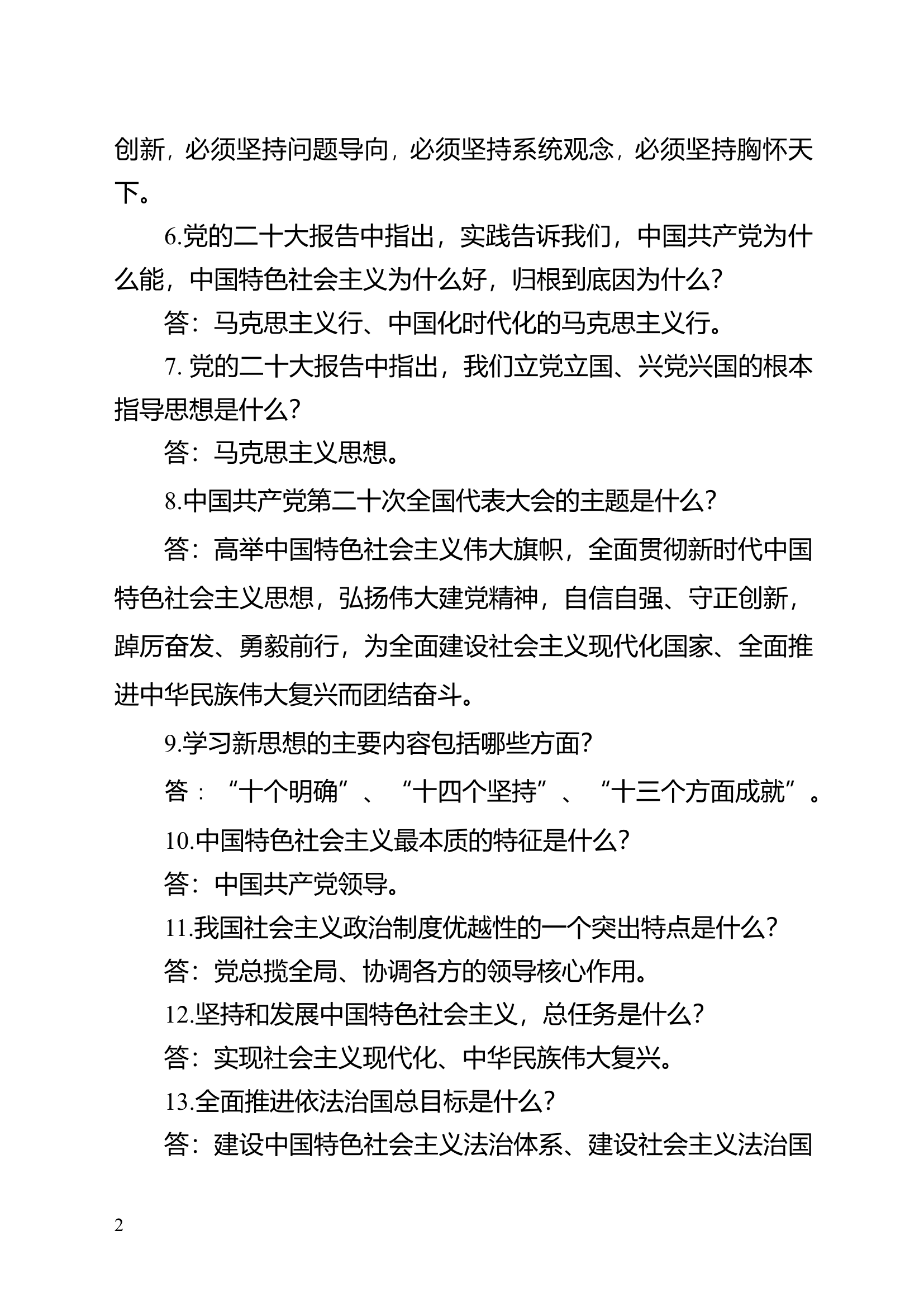 创新，必须坚持问题导向，必须坚持系统观念，必须坚持胸怀天下。

6.党的二十大报告中指出，实践告诉我们，中国共产党为什么能，中国特色社会主义为什么好，归根到底因为什么？

答：马克思主义行、中国化时代化的马克思主义行。

7.党的二十大报告中指出，我们立党立国、兴党兴国的根本指导思想是什么？

答：马克思主义思想。

8.中国共产党第二十次全国代表大会的主题是什么？

答：高举中国特色社会主义伟大旗帜，全面贯彻新时代中国特色社会主义思想，弘扬伟大建党精神，自信自强、守正创新，踔厉奋发、勇毅前行，为全面建设社会主义现代化国家、全面推进中华民族伟大复兴而团结奋斗。

9.学习新思想的主要内容包括哪些方面？

答：“十个明确”、“十四个坚持”、“十三个方面成就”。

10.中国特色社会主义最本质的特征是什么？

答：中国共产党领导。

11.我国社会主义政治制度优越性的一个突出特点是什么？

答：党总揽全局、协调各方的领导核心作用。

12.坚持和发展中国特色社会主义，总任务是什么？

答：实现社会主义现代化、中华民族伟大复兴。

13.全面推进依法治国总目标是什么？

答：建设中国特色社会主义法治体系、建设社会主义法治国

2